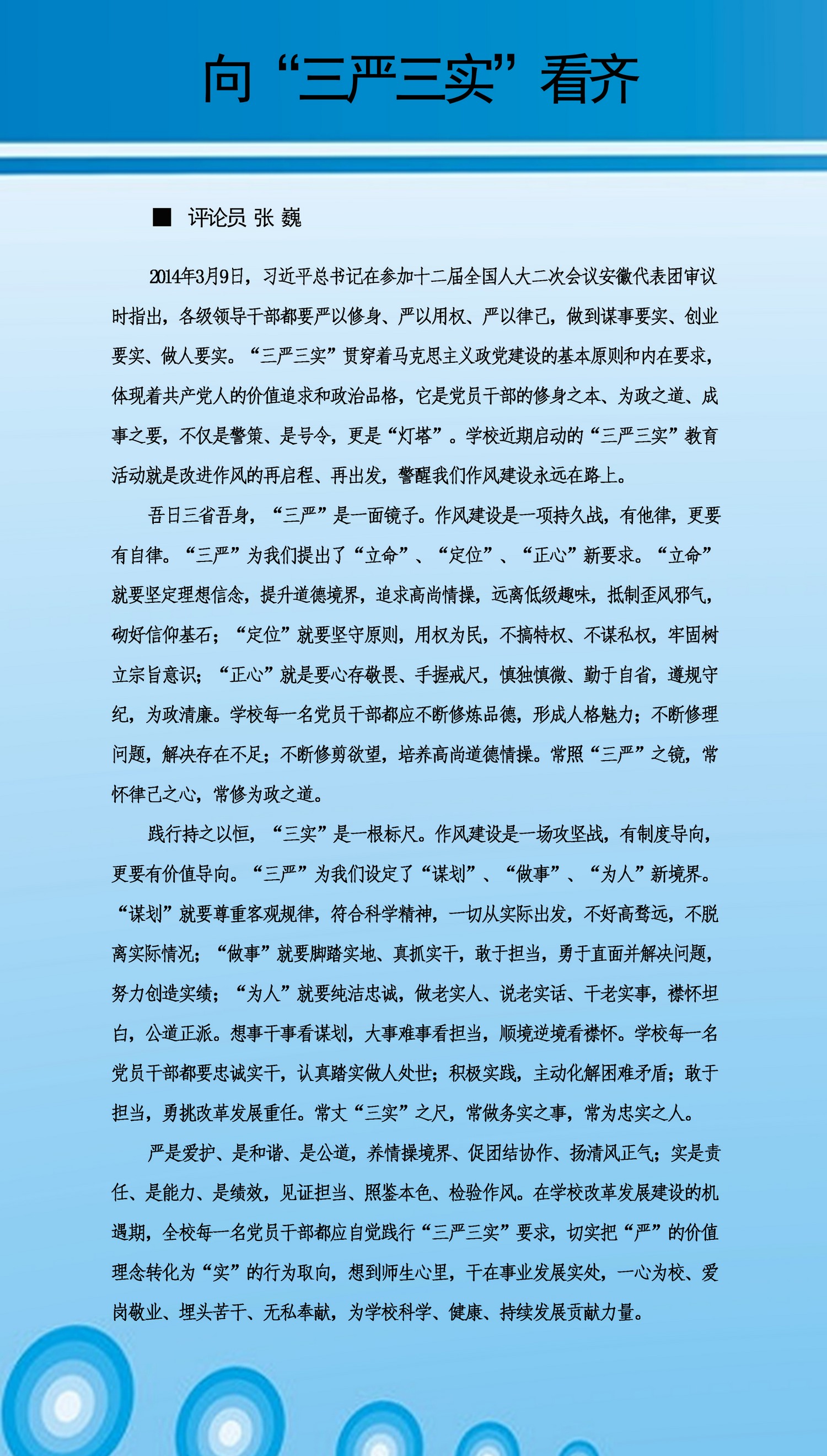 向“三严三实”看齐

■ 评论员 张 巍

2014年3月9日，习近平总书记在参加十二届全国人大二次会议安徽代表团审议时指出，各级领导干部都要严以修身、严以用权、严以律己，做到谋事要实、创业要实、做人要实。“三严三实”贯穿着马克思主义政党建设的基本原则和内在要求，体现着共产党人的价值追求和政治品格，它是党员干部的修身之本、为政之道、成事之要，不仅是警策、是号令，更是“灯塔”。学校近期启动的“三严三实”教育活动就是改进作风的再启程、再出发，警醒我们作风建设永远在路上。

吾日三省吾身，“三严”是一面镜子。作风建设是一项持久战，有他律，更要有自律。“三严”为我们提出了“立命”、“定位”、“正心”新要求。“立命”就要坚定理想信念，提升道德境界，追求高尚情操，远离低级趣味，抵制歪风邪气，砌好信仰基石；“定位”就要坚守原则，用权为民，不搞特权、不谋私权，牢固树立宗旨意识；“正心”就是要心存敬畏、手握戒尺，慎独慎微、勤于自省，遵规守纪，为政清廉。学校每一名党员干部都应不断修炼品德，形成人格魅力；不断修理问题，解决存在不足；不断修剪欲望，培养高尚道德情操。常照“三严”之镜，常怀律己之心，常修为政之道。

践行持之以恒，“三实”是一根标尺。作风建设是一场攻坚战，有制度导向，更要有价值导向。“三严”为我们设定了“谋划”、“做事”、“为人”新境界。“谋划”就要尊重客观规律，符合科学精神，一切从实际出发，不好高骛远，不脱离实际情况；“做事”就要脚踏实地、真抓实干，敢于担当，勇于直面并解决问题，努力创造实绩；“为人”就要纯洁忠诚，做老实人、说老实话、干老实事，襟怀坦白，公道正派。想事干事看谋划，大事难事看担当，顺境逆境看襟怀。学校每一名党员干部都要忠诚实干，认真踏实做人处世；积极实践，主动化解困难矛盾；敢于担当，勇挑改革发展重任。常丈“三实”之尺，常做务实之事，常为忠实之人。

严是爱护、是和谐、是公道，养情操境界、促团结协作、扬清风正气；实是责任、是能力、是绩效，见证担当、照鉴本色、检验作风。在学校改革发展建设的机遇期，全校每一名党员干部都应自觉践行“三严三实”要求，切实把“严”的价值理念转化为“实”的行为取向，想到师生心里，干在事业发展实处，一心为校、爱岗敬业、埋头苦干、无私奉献，为学校科学、健康、持续发展贡献力量。